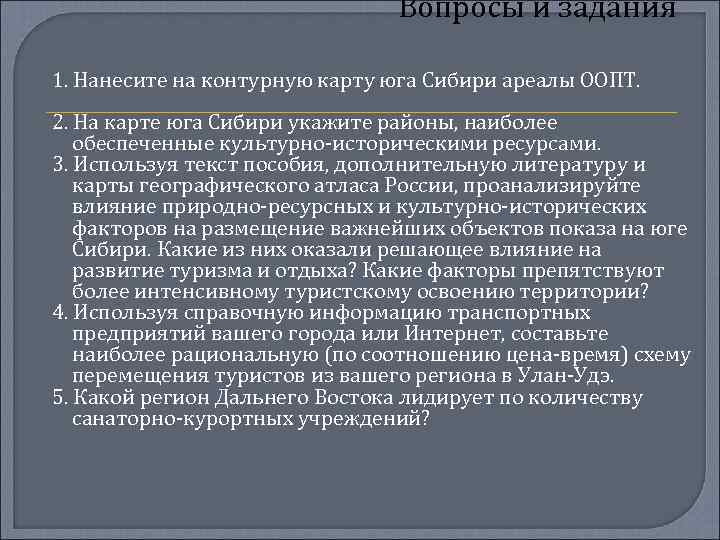 Вопросы и задания

1. Нанесите на контурную карту юга Сибири ареалы ООПТ.

2. На карте юга Сибири укажите районы, наиболее обеспеченные культурно-историческими ресурсами.
3. Используя текст пособия, дополнительную литературу и карты географического атласа России, проанализируйте влияние природно-ресурсных и культурно-исторических факторов на размещение важнейших объектов показа на юге Сибири. Какие из них оказали решающее влияние на развитие туризма и отдыха? Какие факторы препятствуют более интенсивному туристскому освоению территории?
4. Используя справочную информацию транспортных предприятий вашего города или Интернет, составьте наиболее рациональную (по соотношению цена-время) схему перемещения туристов из вашего региона в Улан-Удэ.
5. Какой регион Дальнего Востока лидирует по количеству санаторно-курортных учреждений?